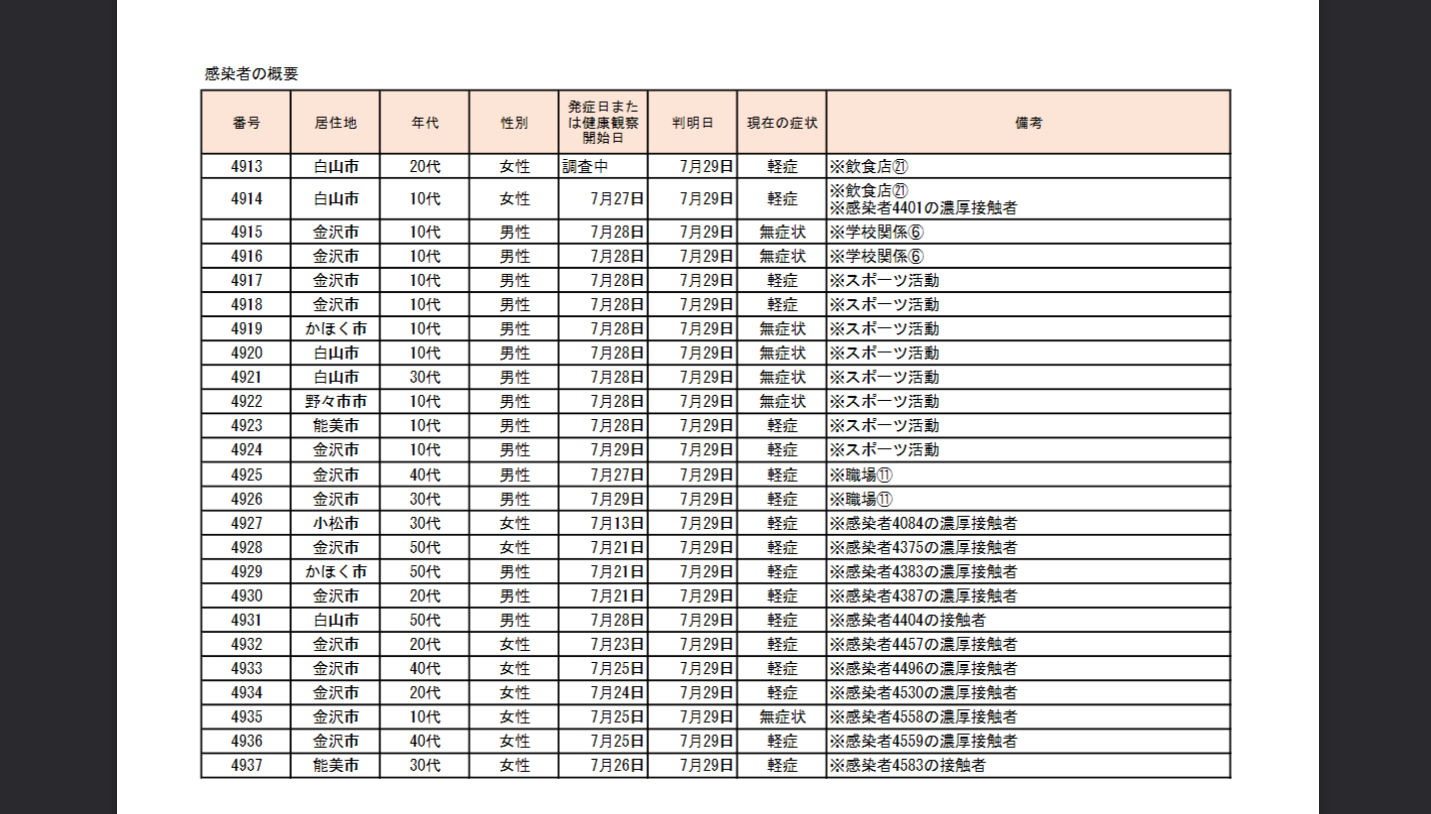 感染者の概要

| 番号 | 居住地 | 年代 | 性別 | 発症日または健康観察開始日 | 判明日 | 現在の症状 | 備考 |
|---|---|---|---|---|---|---|---|
| 4913 | 白山市 | 20代 | 女性 | 調査中 | 7月29日 | 軽症 | ※飲食店㉑ |
| 4914 | 白山市 | 10代 | 女性 | 7月27日 | 7月29日 | 軽症 | ※飲食店㉑ ※感染者4401の濃厚接触者 |
| 4915 | 金沢市 | 10代 | 男性 | 7月28日 | 7月29日 | 無症状 | ※学校関係⑥ |
| 4916 | 金沢市 | 10代 | 男性 | 7月28日 | 7月29日 | 無症状 | ※学校関係⑥ |
| 4917 | 金沢市 | 10代 | 男性 | 7月28日 | 7月29日 | 軽症 | ※スポーツ活動 |
| 4918 | 金沢市 | 10代 | 男性 | 7月28日 | 7月29日 | 軽症 | ※スポーツ活動 |
| 4919 | かほく市 | 10代 | 男性 | 7月28日 | 7月29日 | 無症状 | ※スポーツ活動 |
| 4920 | 白山市 | 10代 | 男性 | 7月28日 | 7月29日 | 無症状 | ※スポーツ活動 |
| 4921 | 白山市 | 30代 | 男性 | 7月28日 | 7月29日 | 無症状 | ※スポーツ活動 |
| 4922 | 野々市市 | 10代 | 男性 | 7月28日 | 7月29日 | 無症状 | ※スポーツ活動 |
| 4923 | 能美市 | 10代 | 男性 | 7月28日 | 7月29日 | 軽症 | ※スポーツ活動 |
| 4924 | 金沢市 | 10代 | 男性 | 7月29日 | 7月29日 | 軽症 | ※スポーツ活動 |
| 4925 | 金沢市 | 40代 | 男性 | 7月27日 | 7月29日 | 軽症 | ※職場⑪ |
| 4926 | 金沢市 | 30代 | 男性 | 7月29日 | 7月29日 | 軽症 | ※職場⑪ |
| 4927 | 小松市 | 30代 | 女性 | 7月13日 | 7月29日 | 軽症 | ※感染者4084の濃厚接触者 |
| 4928 | 金沢市 | 50代 | 女性 | 7月21日 | 7月29日 | 軽症 | ※感染者4375の濃厚接触者 |
| 4929 | かほく市 | 50代 | 男性 | 7月21日 | 7月29日 | 軽症 | ※感染者4383の濃厚接触者 |
| 4930 | 金沢市 | 20代 | 男性 | 7月21日 | 7月29日 | 軽症 | ※感染者4387の濃厚接触者 |
| 4931 | 白山市 | 50代 | 男性 | 7月28日 | 7月29日 | 軽症 | ※感染者4404の接触者 |
| 4932 | 金沢市 | 20代 | 女性 | 7月23日 | 7月29日 | 軽症 | ※感染者4457の濃厚接触者 |
| 4933 | 金沢市 | 40代 | 女性 | 7月25日 | 7月29日 | 軽症 | ※感染者4496の濃厚接触者 |
| 4934 | 金沢市 | 20代 | 女性 | 7月24日 | 7月29日 | 軽症 | ※感染者4530の濃厚接触者 |
| 4935 | 金沢市 | 10代 | 女性 | 7月25日 | 7月29日 | 無症状 | ※感染者4558の濃厚接触者 |
| 4936 | 金沢市 | 40代 | 女性 | 7月25日 | 7月29日 | 軽症 | ※感染者4559の濃厚接触者 |
| 4937 | 能美市 | 30代 | 女性 | 7月26日 | 7月29日 | 軽症 | ※感染者4583の接触者 |